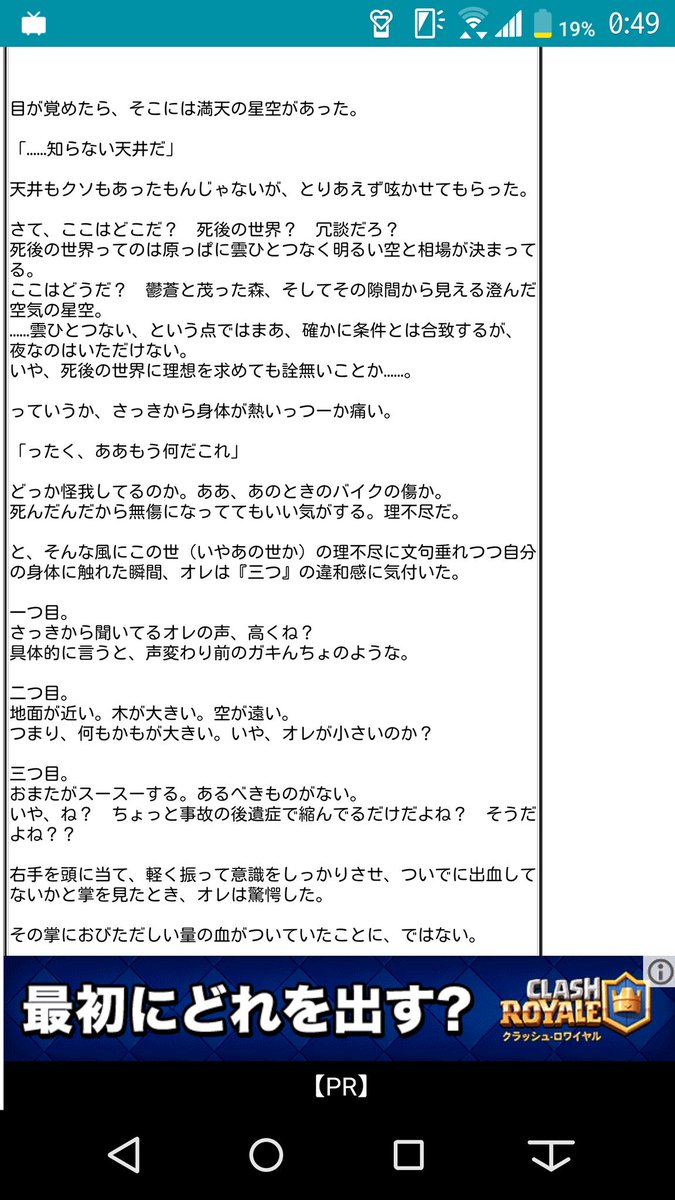 19% 0:49

目が覚めたら、そこには満天の星空があった。

「……知らない天井だ」

天井もクソもあったもんじゃないが、とりあえず呟かせてもらった。

さて、ここはどこだ？　死後の世界？　冗談だろ？
死後の世界ってのは原っぱに雲ひとつなく明るい空と相場が決まってる。
ここはどうだ？　鬱蒼と茂った森、そしてその隙間から見える澄んだ空気の星空。
……雲ひとつない、という点ではまあ、確かに条件とは合致するが、夜なのはいただけない。
いや、死後の世界に理想を求めても詮無いことか……。

っていうか、さっきから身体が熱いっつーか痛い。

「ったく、ああもう何だこれ」

どっか怪我してるのか。ああ、あのときのバイクの傷か。
死んだんだから無傷になっててもいい気がする。理不尽だ。

と、そんな風にこの世（いやあの世か）の理不尽に文句垂れつつ自分の身体に触れた瞬間、オレは『三つ』の違和感に気付いた。

一つ目。
さっきから聞いてるオレの声、高くね？
具体的に言うと、声変わり前のガキんちょのような。

二つ目。
地面が近い。木が大きい。空が遠い。
つまり、何もかもが大きい。いや、オレが小さいのか？

三つ目。
おまたがスースーする。あるべきものがない。
いや、ね？　ちょっと事故の後遺症で縮んでるだけだよね？　そうだよね？？

右手を頭に当て、軽く振って意識をしっかりさせ、ついでに出血してないかと掌を見たとき、オレは驚愕した。

その掌におびただしい量の血がついていたことに、ではない。

最初にどれを出す？
CLASH ROYALE
クラッシュ・ロワイヤル

【PR】